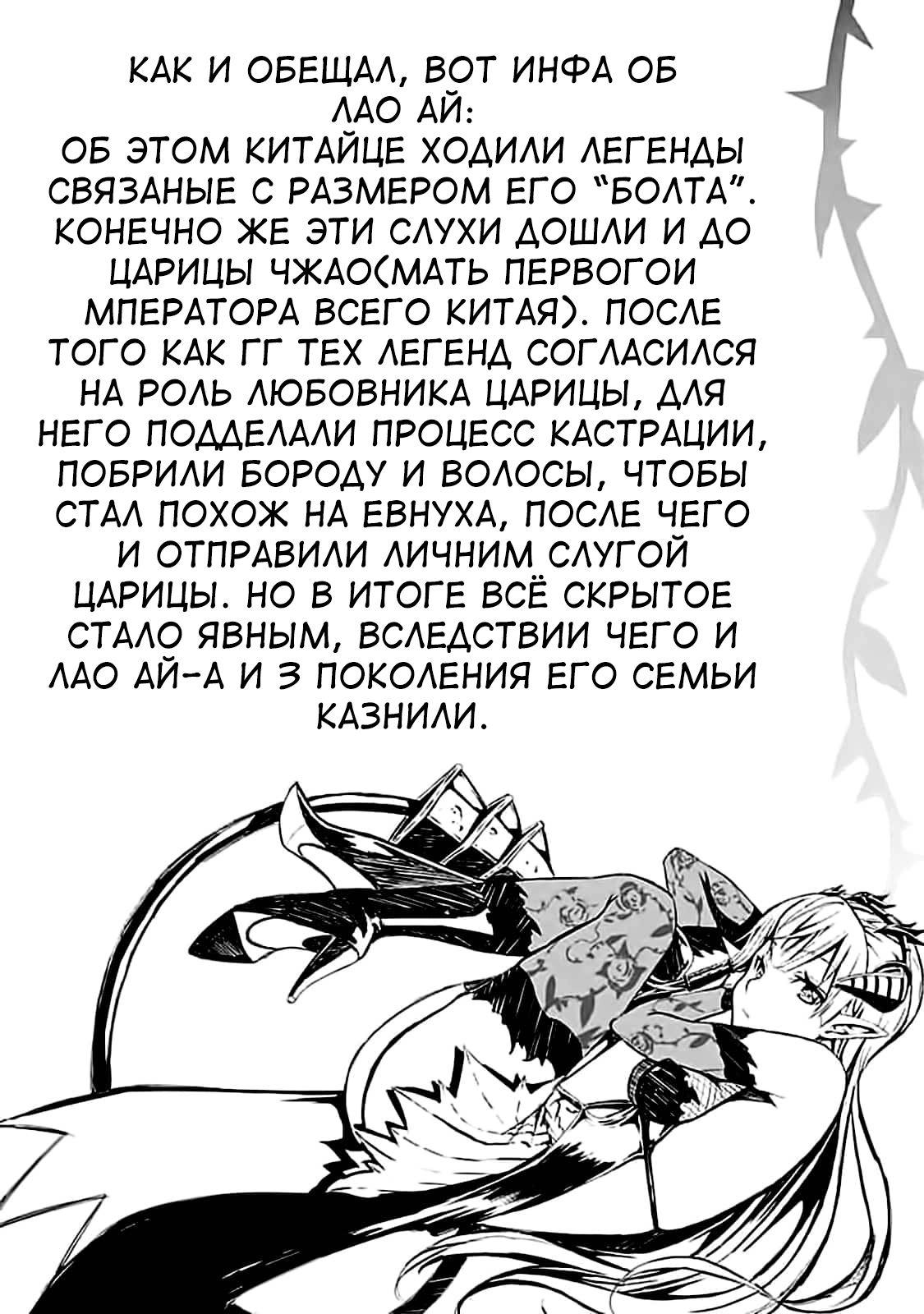 КАК И ОБЕЩАЛ, ВОТ ИНФА ОБ ЛАО АЙ:
ОБ ЭТОМ КИТАЙЦЕ ХОДИЛИ ЛЕГЕНДЫ СВЯЗАНЫЕ С РАЗМЕРОМ ЕГО "БОЛТА". КОНЕЧНО ЖЕ ЭТИ СЛУХИ ДОШЛИ И ДО ЦАРИЦЫ ЧЖАО(МАТЬ ПЕРВОГОИ МПЕРАТОРА ВСЕГО КИТАЯ). ПОСЛЕ ТОГО КАК ГГ ТЕХ ЛЕГЕНД СОГЛАСИЛСЯ НА РОЛЬ ЛЮБОВНИКА ЦАРИЦЫ, ДЛЯ НЕГО ПОДДЕЛАЛИ ПРОЦЕСС КАСТРАЦИИ, ПОБРИЛИ БОРОДУ И ВОЛОСЫ, ЧТОБЫ СТАЛ ПОХОЖ НА ЕВНУХА, ПОСЛЕ ЧЕГО И ОТПРАВИЛИ ЛИЧНИМ СЛУГОЙ ЦАРИЦЫ. НО В ИТОГЕ ВСЁ СКРЫТОЕ СТАЛО ЯВНЫМ, ВСЛЕДСТВИИ ЧЕГО И ЛАО АЙ-А И 3 ПОКОЛЕНИЯ ЕГО СЕМЬИ КАЗНИЛИ.